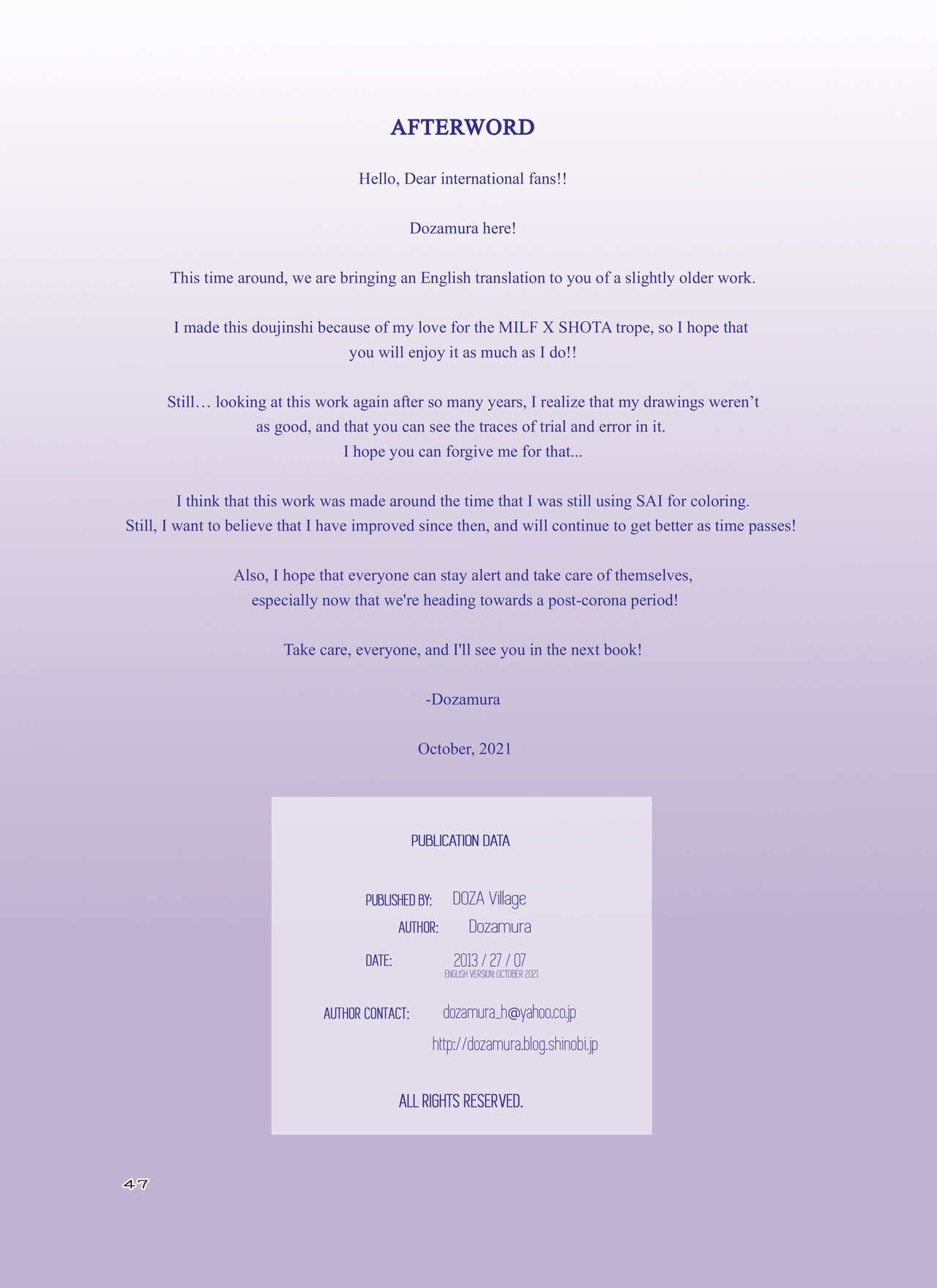 AFTERWORD

Hello, Dear international fans!!

Dozamura here!

This time around, we are bringing an English translation to you of a slightly older work.

I made this doujinshi because of my love for the MILF X SHOTA trope, so I hope that you will enjoy it as much as I do!!

Still… looking at this work again after so many years, I realize that my drawings weren't as good, and that you can see the traces of trial and error in it.
I hope you can forgive me for that...

I think that this work was made around the time that I was still using SAI for coloring.
Still, I want to believe that I have improved since then, and will continue to get better as time passes!

Also, I hope that everyone can stay alert and take care of themselves, especially now that we're heading towards a post-corona period!

Take care, everyone, and I'll see you in the next book!

-Dozamura

October, 2021

PUBLICATION DATA

PUBLISHED BY: DOZA Village
AUTHOR: Dozamura
DATE: 2013 / 27 / 07
ENGLISH VERSION: OCTOBER 2021

AUTHOR CONTACT: dozamura_h@yahoo.co.jp
http://dozamura.blog.shinobi.jp

ALL RIGHTS RESERVED.

47